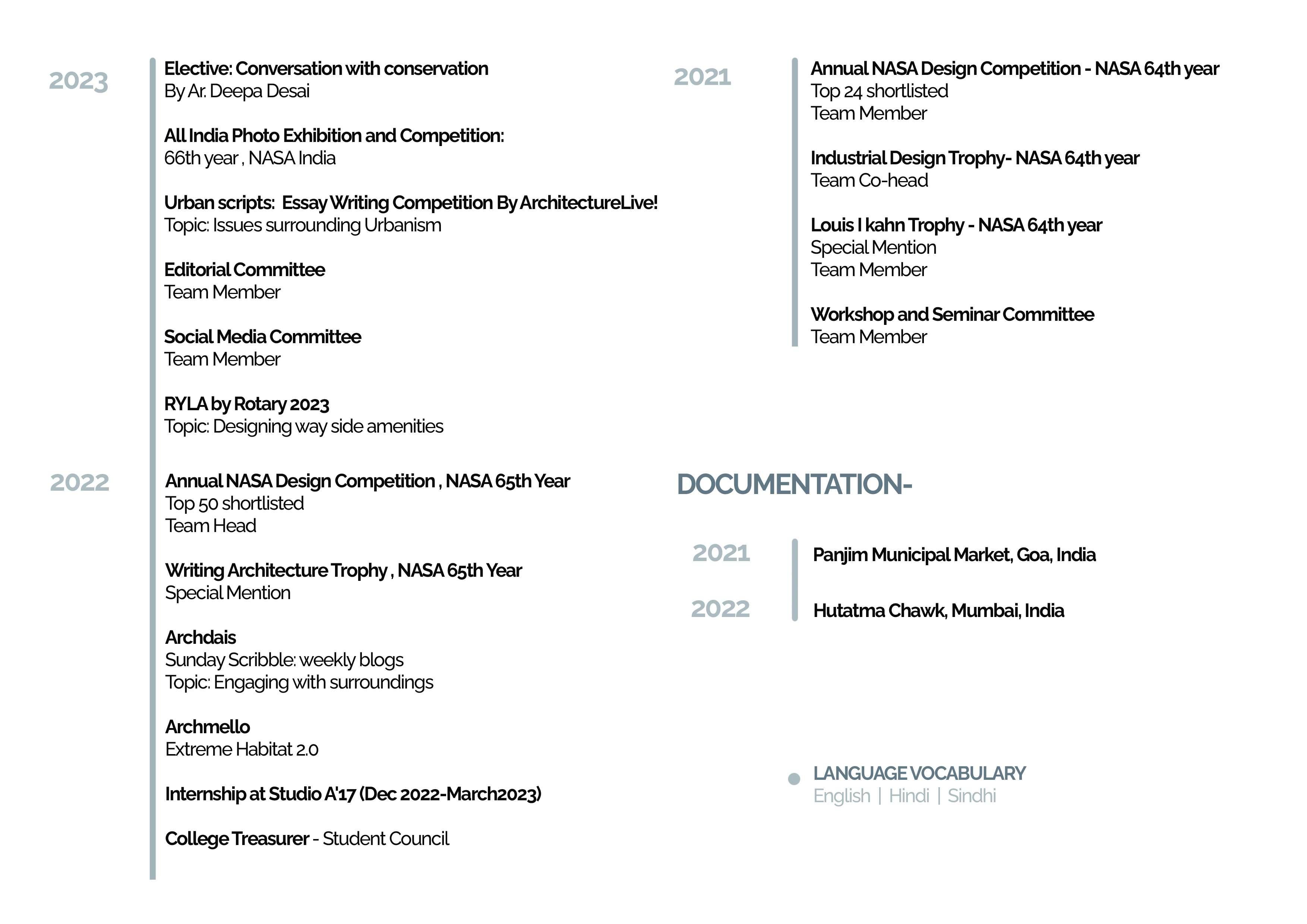 2023

Elective: Conversation with conservation
By Ar. Deepa Desai

All India Photo Exhibition and Competition:
66th year , NASA India

Urban scripts: Essay Writing Competition By ArchitectureLive!
Topic: Issues surrounding Urbanism

Editorial Committee
Team Member

Social Media Committee
Team Member

RYLA by Rotary 2023
Topic: Designing way side amenities

2022

Annual NASA Design Competition , NASA 65th Year
Top 50 shortlisted
Team Head

Writing Architecture Trophy , NASA 65th Year
Special Mention

Archdais
Sunday Scribble: weekly blogs
Topic: Engaging with surroundings

Archmello
Extreme Habitat 2.0

Internship at Studio A'17 (Dec 2022-March2023)

College Treasurer - Student Council

2021

Annual NASA Design Competition - NASA 64th year
Top 24 shortlisted
Team Member

Industrial Design Trophy- NASA 64th year
Team Co-head

Louis I kahn Trophy - NASA 64th year
Special Mention
Team Member

Workshop and Seminar Committee
Team Member

DOCUMENTATION-

2021 Panjim Municipal Market, Goa, India

2022 Hutatma Chawk, Mumbai, India

LANGUAGE VOCABULARY
English | Hindi | Sindhi